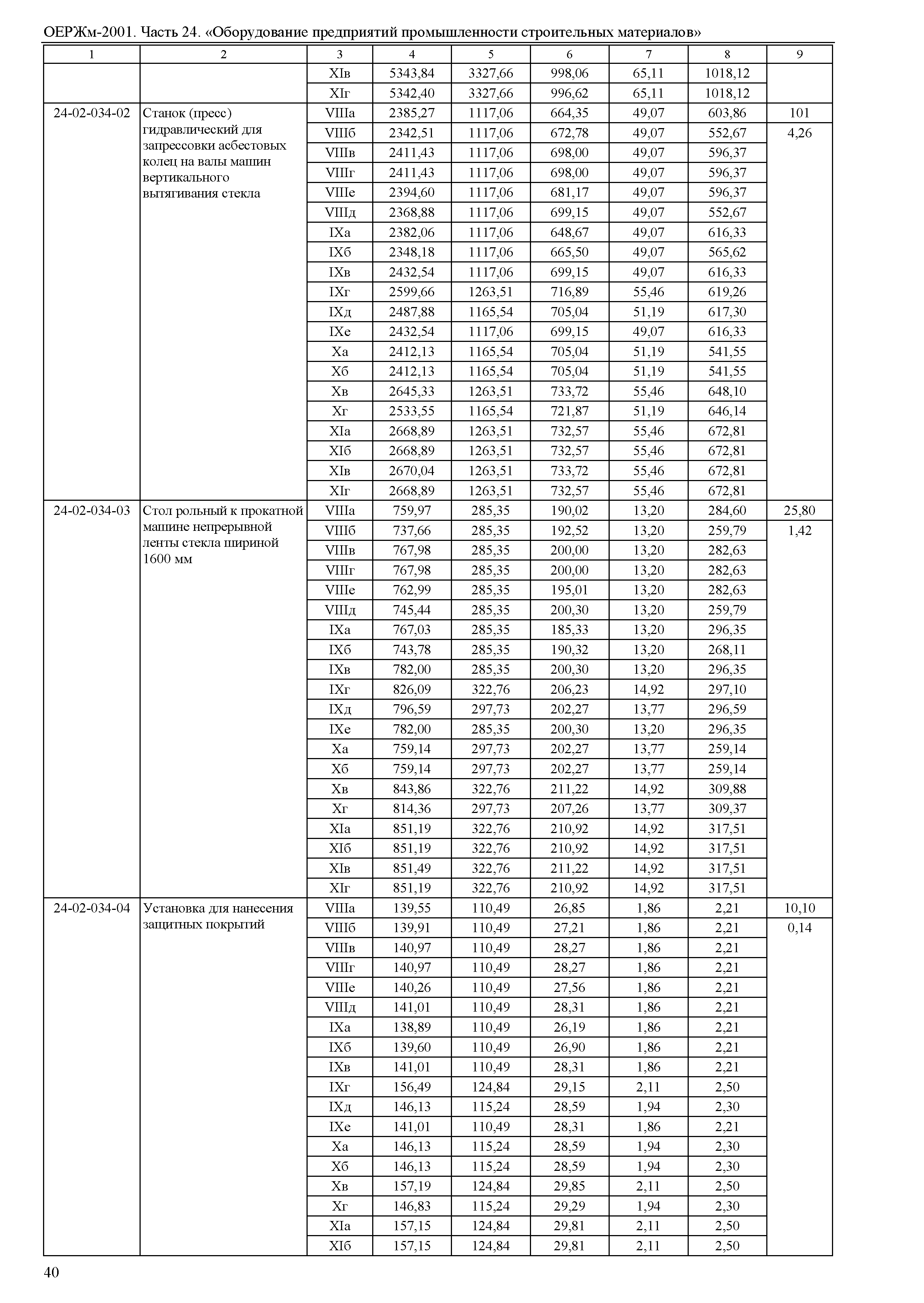 ОЕРЖм-2001. Часть 24. «Оборудование предприятий промышленности строительных материалов»

| 1 | 2 | 3 | 4 | 5 | 6 | 7 | 8 | 9 |
|---|---|---|---|---|---|---|---|---|
| | | XIв | 5343,84 | 3327,66 | 998,06 | 65,11 | 1018,12 | |
| | | XIг | 5342,40 | 3327,66 | 996,62 | 65,11 | 1018,12 | |
| 24-02-034-02 | Станок (пресс) гидравлический для запрессовки асбестовых колец на валы машин вертикального вытягивания стекла | VIIIа | 2385,27 | 1117,06 | 664,35 | 49,07 | 603,86 | 101 |
| | | VIIIб | 2342,51 | 1117,06 | 672,78 | 49,07 | 552,67 | 4,26 |
| | | VIIIв | 2411,43 | 1117,06 | 698,00 | 49,07 | 596,37 | |
| | | VIIIг | 2411,43 | 1117,06 | 698,00 | 49,07 | 596,37 | |
| | | VIIIе | 2394,60 | 1117,06 | 681,17 | 49,07 | 596,37 | |
| | | VIIIд | 2368,88 | 1117,06 | 699,15 | 49,07 | 552,67 | |
| | | IXа | 2382,06 | 1117,06 | 648,67 | 49,07 | 616,33 | |
| | | IXб | 2348,18 | 1117,06 | 665,50 | 49,07 | 565,62 | |
| | | IXв | 2432,54 | 1117,06 | 699,15 | 49,07 | 616,33 | |
| | | IXг | 2599,66 | 1263,51 | 716,89 | 55,46 | 619,26 | |
| | | IXд | 2487,88 | 1165,54 | 705,04 | 51,19 | 617,30 | |
| | | IXе | 2432,54 | 1117,06 | 699,15 | 49,07 | 616,33 | |
| | | Xа | 2412,13 | 1165,54 | 705,04 | 51,19 | 541,55 | |
| | | Xб | 2412,13 | 1165,54 | 705,04 | 51,19 | 541,55 | |
| | | Xв | 2645,33 | 1263,51 | 733,72 | 55,46 | 648,10 | |
| | | Xг | 2533,55 | 1165,54 | 721,87 | 51,19 | 646,14 | |
| | | XIа | 2668,89 | 1263,51 | 732,57 | 55,46 | 672,81 | |
| | | XIб | 2668,89 | 1263,51 | 732,57 | 55,46 | 672,81 | |
| | | XIв | 2670,04 | 1263,51 | 733,72 | 55,46 | 672,81 | |
| | | XIг | 2668,89 | 1263,51 | 732,57 | 55,46 | 672,81 | |
| 24-02-034-03 | Стол рольный к прокатной машине непрерывной ленты стекла шириной 1600 мм | VIIIа | 759,97 | 285,35 | 190,02 | 13,20 | 284,60 | 25,80 |
| | | VIIIб | 737,66 | 285,35 | 192,52 | 13,20 | 259,79 | 1,42 |
| | | VIIIв | 767,98 | 285,35 | 200,00 | 13,20 | 282,63 | |
| | | VIIIг | 767,98 | 285,35 | 200,00 | 13,20 | 282,63 | |
| | | VIIIе | 762,99 | 285,35 | 195,01 | 13,20 | 282,63 | |
| | | VIIIд | 745,44 | 285,35 | 200,30 | 13,20 | 259,79 | |
| | | IXа | 767,03 | 285,35 | 185,33 | 13,20 | 296,35 | |
| | | IXб | 743,78 | 285,35 | 190,32 | 13,20 | 268,11 | |
| | | IXв | 782,00 | 285,35 | 200,30 | 13,20 | 296,35 | |
| | | IXг | 826,09 | 322,76 | 206,23 | 14,92 | 297,10 | |
| | | IXд | 796,59 | 297,73 | 202,27 | 13,77 | 296,59 | |
| | | IXе | 782,00 | 285,35 | 200,30 | 13,20 | 296,35 | |
| | | Xа | 759,14 | 297,73 | 202,27 | 13,77 | 259,14 | |
| | | Xб | 759,14 | 297,73 | 202,27 | 13,77 | 259,14 | |
| | | Xв | 843,86 | 322,76 | 211,22 | 14,92 | 309,88 | |
| | | Xг | 814,36 | 297,73 | 207,26 | 13,77 | 309,37 | |
| | | XIа | 851,19 | 322,76 | 210,92 | 14,92 | 317,51 | |
| | | XIб | 851,19 | 322,76 | 210,92 | 14,92 | 317,51 | |
| | | XIв | 851,49 | 322,76 | 211,22 | 14,92 | 317,51 | |
| | | XIг | 851,19 | 322,76 | 210,92 | 14,92 | 317,51 | |
| 24-02-034-04 | Установка для нанесения защитных покрытий | VIIIа | 139,55 | 110,49 | 26,85 | 1,86 | 2,21 | 10,10 |
| | | VIIIб | 139,91 | 110,49 | 27,21 | 1,86 | 2,21 | 0,14 |
| | | VIIIв | 140,97 | 110,49 | 28,27 | 1,86 | 2,21 | |
| | | VIIIг | 140,97 | 110,49 | 28,27 | 1,86 | 2,21 | |
| | | VIIIе | 140,26 | 110,49 | 27,56 | 1,86 | 2,21 | |
| | | VIIIд | 141,01 | 110,49 | 28,31 | 1,86 | 2,21 | |
| | | IXа | 138,89 | 110,49 | 26,19 | 1,86 | 2,21 | |
| | | IXб | 139,60 | 110,49 | 26,90 | 1,86 | 2,21 | |
| | | IXв | 141,01 | 110,49 | 28,31 | 1,86 | 2,21 | |
| | | IXг | 156,49 | 124,84 | 29,15 | 2,11 | 2,50 | |
| | | IXд | 146,13 | 115,24 | 28,59 | 1,94 | 2,30 | |
| | | IXе | 141,01 | 110,49 | 28,31 | 1,86 | 2,21 | |
| | | Xа | 146,13 | 115,24 | 28,59 | 1,94 | 2,30 | |
| | | Xб | 146,13 | 115,24 | 28,59 | 1,94 | 2,30 | |
| | | Xв | 157,19 | 124,84 | 29,85 | 2,11 | 2,50 | |
| | | Xг | 146,83 | 115,24 | 29,29 | 1,94 | 2,30 | |
| | | XIа | 157,15 | 124,84 | 29,81 | 2,11 | 2,50 | |
| | | XIб | 157,15 | 124,84 | 29,81 | 2,11 | 2,50 | |

40